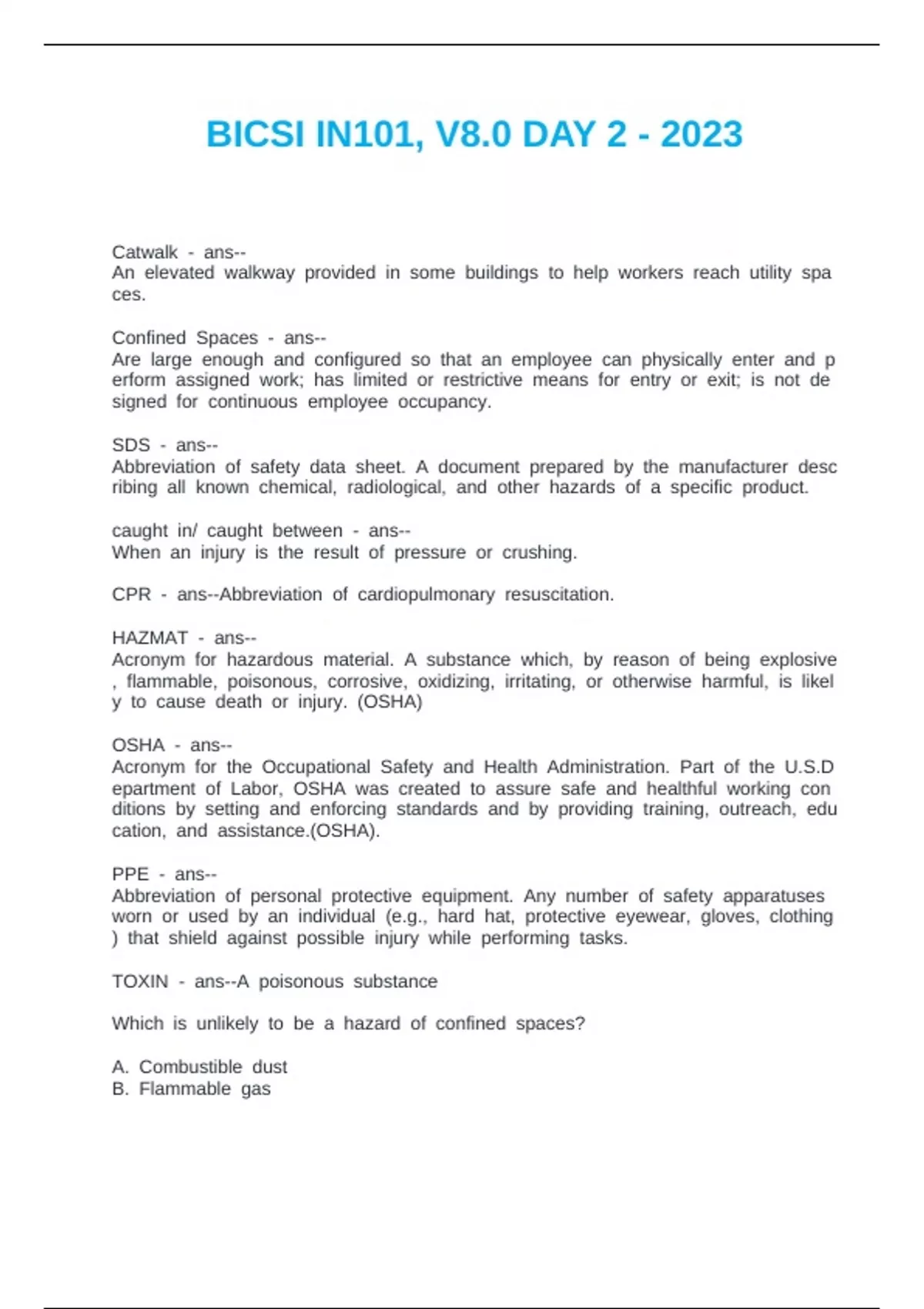 BICSI IN101, V8.0 DAY 2 - 2023

Catwalk - ans--
An elevated walkway provided in some buildings to help workers reach utility spa ces.

Confined Spaces - ans--
Are large enough and configured so that an employee can physically enter and p erform assigned work; has limited or restrictive means for entry or exit; is not de signed for continuous employee occupancy.

SDS - ans--
Abbreviation of safety data sheet. A document prepared by the manufacturer desc ribing all known chemical, radiological, and other hazards of a specific product.

caught in/ caught between - ans--
When an injury is the result of pressure or crushing.

CPR - ans--Abbreviation of cardiopulmonary resuscitation.

HAZMAT - ans--
Acronym for hazardous material. A substance which, by reason of being explosive , flammable, poisonous, corrosive, oxidizing, irritating, or otherwise harmful, is likel y to cause death or injury. (OSHA)

OSHA - ans--
Acronym for the Occupational Safety and Health Administration. Part of the U.S.D epartment of Labor, OSHA was created to assure safe and healthful working con ditions by setting and enforcing standards and by providing training, outreach, edu cation, and assistance.(OSHA).

PPE - ans--
Abbreviation of personal protective equipment. Any number of safety apparatuses worn or used by an individual (e.g., hard hat, protective eyewear, gloves, clothing ) that shield against possible injury while performing tasks.

TOXIN - ans--A poisonous substance

Which is unlikely to be a hazard of confined spaces?

A. Combustible dust
B. Flammable gas